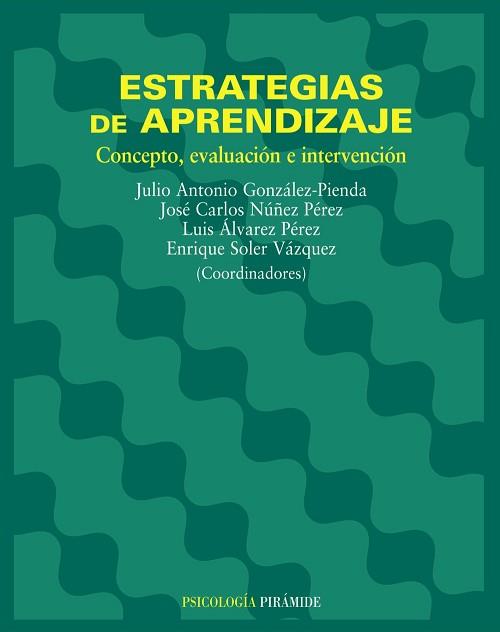 ESTRATEGIAS DE APRENDIZAJE

Concepto, evaluación e intervención

Julio Antonio González-Pienda
José Carlos Núñez Pérez
Luis Álvarez Pérez
Enrique Soler Vázquez
(Coordinadores)

PSICOLOGÍA PIRÁMIDE